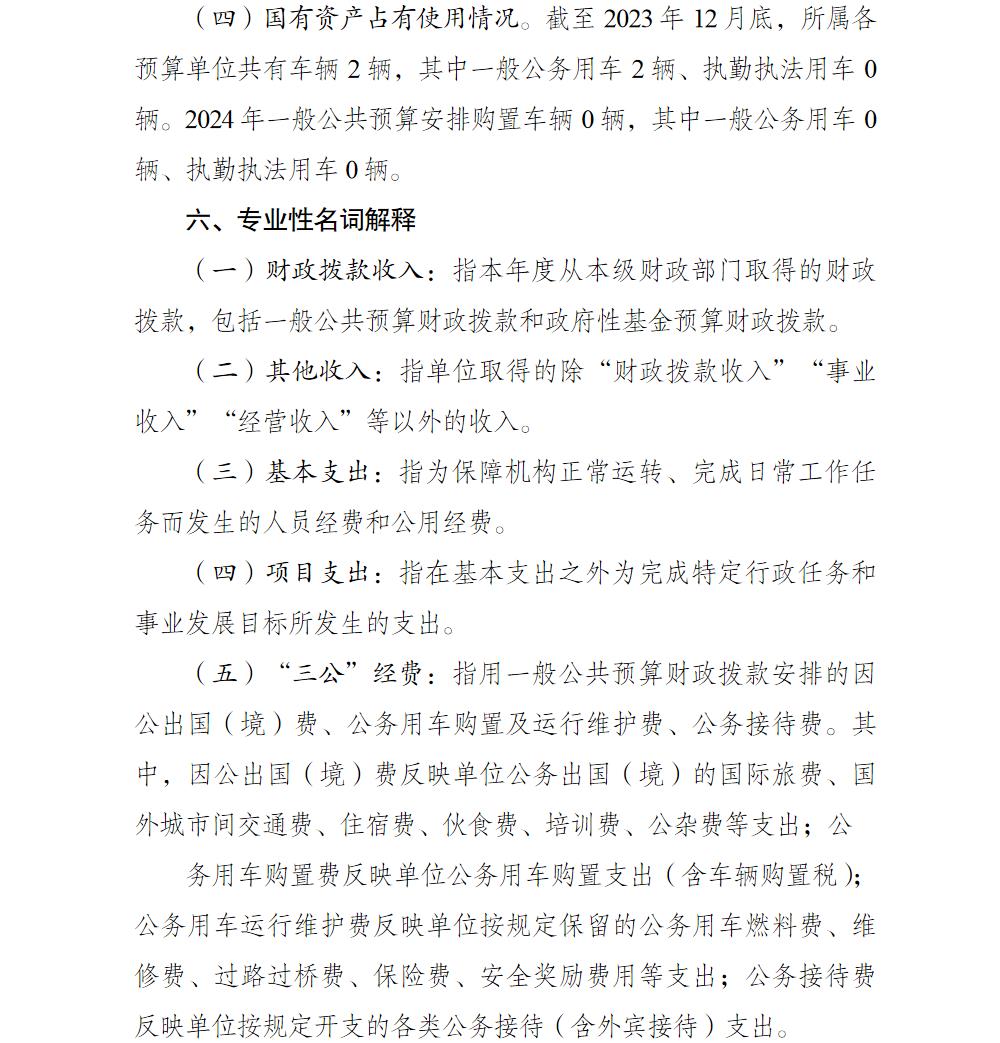 （四）国有资产占有使用情况。截至 2023 年 12 月底，所属各预算单位共有车辆 2 辆，其中一般公务用车 2 辆、执勤执法用车 0 辆。2024 年一般公共预算安排购置车辆 0 辆，其中一般公务用车 0 辆、执勤执法用车 0 辆。

六、专业性名词解释

（一）财政拨款收入：指本年度从本级财政部门取得的财政拨款，包括一般公共预算财政拨款和政府性基金预算财政拨款。

（二）其他收入：指单位取得的除“财政拨款收入”“事业收入”“经营收入”等以外的收入。

（三）基本支出：指为保障机构正常运转、完成日常工作任务而发生的人员经费和公用经费。

（四）项目支出：指在基本支出之外为完成特定行政任务和事业发展目标所发生的支出。

（五）“三公”经费：指用一般公共预算财政拨款安排的因公出国（境）费、公务用车购置及运行维护费、公务接待费。其中，因公出国（境）费反映单位公务出国（境）的国际旅费、国外城市间交通费、住宿费、伙食费、培训费、公杂费等支出；公

务用车购置费反映单位公务用车购置支出（含车辆购置税）；公务用车运行维护费反映单位按规定保留的公务用车燃料费、维修费、过路过桥费、保险费、安全奖励费用等支出；公务接待费反映单位按规定开支的各类公务接待（含外宾接待）支出。